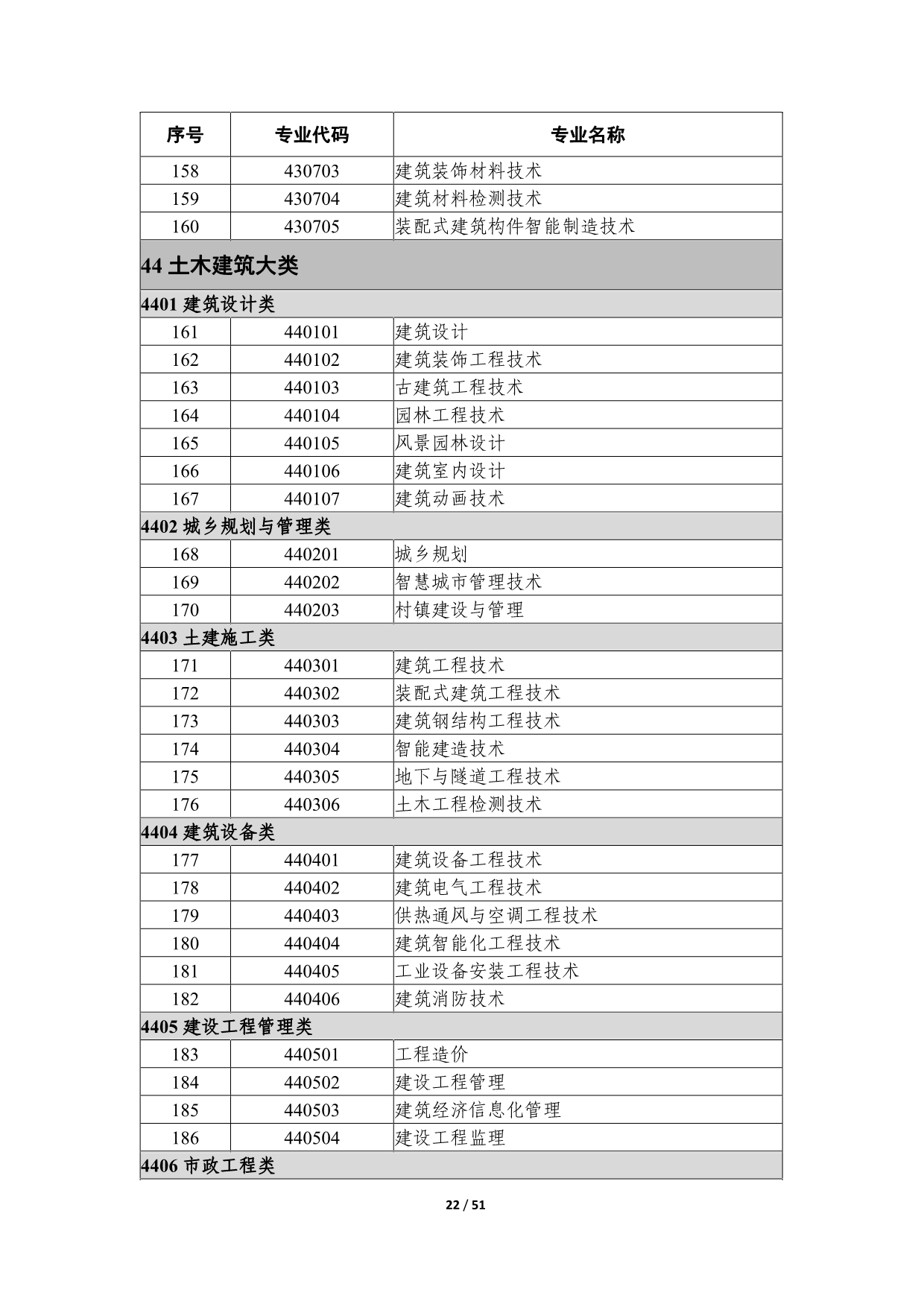 | 序号 | 专业代码 | 专业名称 |
|---|---|---|
| 158 | 430703 | 建筑装饰材料技术 |
| 159 | 430704 | 建筑材料检测技术 |
| 160 | 430705 | 装配式建筑构件智能制造技术 |
| 44 土木建筑大类 | | |
| 4401 建筑设计类 | | |
| 161 | 440101 | 建筑设计 |
| 162 | 440102 | 建筑装饰工程技术 |
| 163 | 440103 | 古建筑工程技术 |
| 164 | 440104 | 园林工程技术 |
| 165 | 440105 | 风景园林设计 |
| 166 | 440106 | 建筑室内设计 |
| 167 | 440107 | 建筑动画技术 |
| 4402 城乡规划与管理类 | | |
| 168 | 440201 | 城乡规划 |
| 169 | 440202 | 智慧城市管理技术 |
| 170 | 440203 | 村镇建设与管理 |
| 4403 土建施工类 | | |
| 171 | 440301 | 建筑工程技术 |
| 172 | 440302 | 装配式建筑工程技术 |
| 173 | 440303 | 建筑钢结构工程技术 |
| 174 | 440304 | 智能建造技术 |
| 175 | 440305 | 地下与隧道工程技术 |
| 176 | 440306 | 土木工程检测技术 |
| 4404 建筑设备类 | | |
| 177 | 440401 | 建筑设备工程技术 |
| 178 | 440402 | 建筑电气工程技术 |
| 179 | 440403 | 供热通风与空调工程技术 |
| 180 | 440404 | 建筑智能化工程技术 |
| 181 | 440405 | 工业设备安装工程技术 |
| 182 | 440406 | 建筑消防技术 |
| 4405 建设工程管理类 | | |
| 183 | 440501 | 工程造价 |
| 184 | 440502 | 建设工程管理 |
| 185 | 440503 | 建筑经济信息化管理 |
| 186 | 440504 | 建设工程监理 |
| 4406 市政工程类 | | |

22 / 51